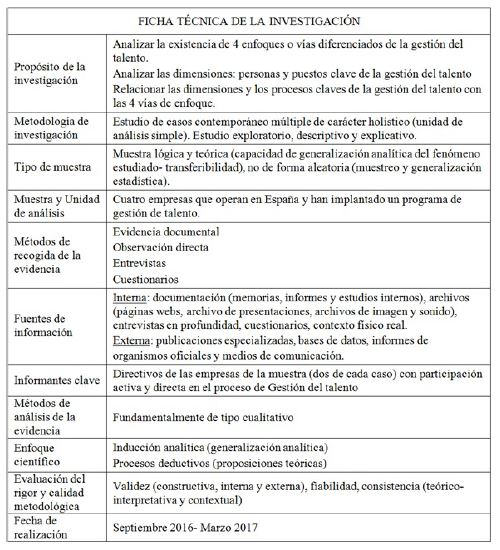 | FICHA TÉCNICA DE LA INVESTIGACIÓN | |
|---|---|
| Propósito de la investigación | Analizar la existencia de 4 enfoques o vías diferenciados de la gestión del talento. Analizar las dimensiones: personas y puestos clave de la gestión del talento Relacionar las dimensiones y los procesos claves de la gestión del talento con las 4 vías de enfoque. |
| Metodología de investigación | Estudio de casos contemporáneo múltiple de carácter holístico (unidad de análisis simple). Estudio exploratorio, descriptivo y explicativo. |
| Tipo de muestra | Muestra lógica y teórica (capacidad de generalización analítica del fenómeno estudiado- transferibilidad), no de forma aleatoria (muestreo y generalización estadística). |
| Muestra y Unidad de análisis | Cuatro empresas que operan en España y han implantado un programa de gestión de talento. |
| Métodos de recogida de la evidencia | Evidencia documental Observación directa Entrevistas Cuestionarios |
| Fuentes de información | Interna: documentación (memorias, informes y estudios internos), archivos (páginas webs, archivo de presentaciones, archivos de imagen y sonido), entrevistas en profundidad, cuestionarios, contexto físico real. Externa: publicaciones especializadas, bases de datos, informes de organismos oficiales y medios de comunicación. |
| Informantes clave | Directivos de las empresas de la muestra (dos de cada caso) con participación activa y directa en el proceso de Gestión del talento |
| Métodos de análisis de la evidencia | Fundamentalmente de tipo cualitativo |
| Enfoque científico | Inducción analítica (generalización analítica) Procesos deductivos (proposiciones teóricas) |
| Evaluación del rigor y calidad metodológica | Validez (constructiva, interna y externa), fiabilidad, consistencia (teórico-interpretativa y contextual) |
| Fecha de realización | Septiembre 2016- Marzo 2017 |